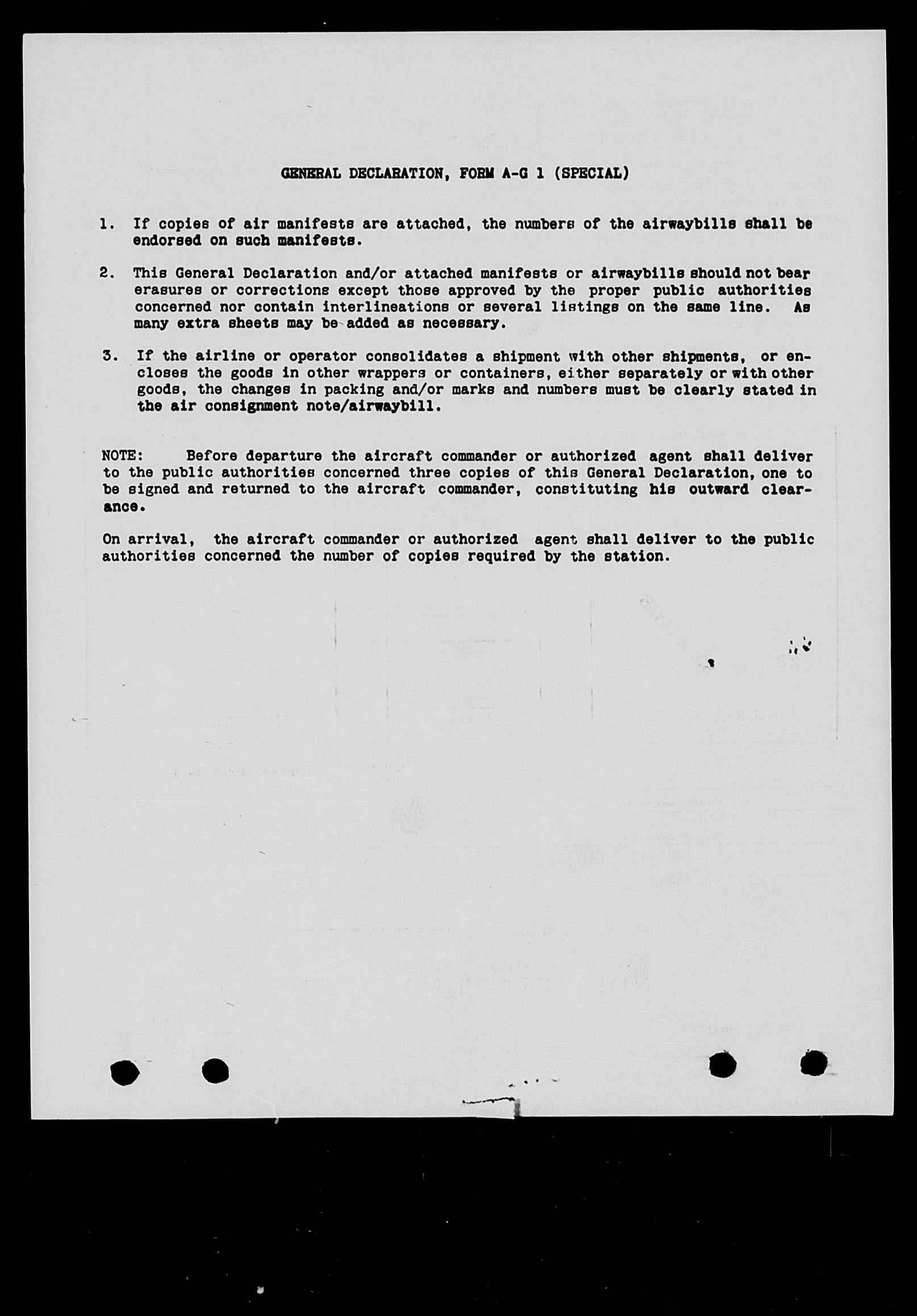 GENERAL DECLARATION, FORM A-G 1 (SPECIAL)

1. If copies of air manifests are attached, the numbers of the airwaybills shall be endorsed on such manifests.

2. This General Declaration and/or attached manifests or airwaybills should not bear erasures or corrections except those approved by the proper public authorities concerned nor contain interlineations or several listings on the same line. As many extra sheets may be added as necessary.

3. If the airline or operator consolidates a shipment with other shipments, or encloses the goods in other wrappers or containers, either separately or with other goods, the changes in packing and/or marks and numbers must be clearly stated in the air consignment note/airwaybill.

NOTE: Before departure the aircraft commander or authorized agent shall deliver to the public authorities concerned three copies of this General Declaration, one to be signed and returned to the aircraft commander, constituting his outward clearance.

On arrival, the aircraft commander or authorized agent shall deliver to the public authorities concerned the number of copies required by the station.